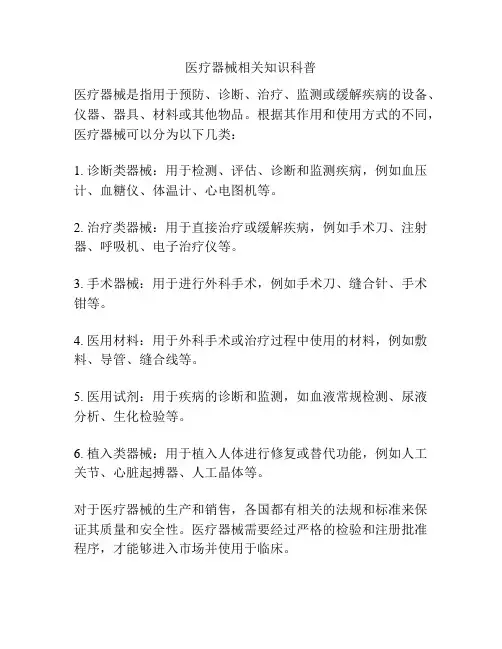 医疗器械相关知识科普

医疗器械是指用于预防、诊断、治疗、监测或缓解疾病的设备、仪器、器具、材料或其他物品。根据其作用和使用方式的不同，医疗器械可以分为以下几类：

1. 诊断类器械：用于检测、评估、诊断和监测疾病，例如血压计、血糖仪、体温计、心电图机等。

2. 治疗类器械：用于直接治疗或缓解疾病，例如手术刀、注射器、呼吸机、电子治疗仪等。

3. 手术器械：用于进行外科手术，例如手术刀、缝合针、手术钳等。

4. 医用材料：用于外科手术或治疗过程中使用的材料，例如敷料、导管、缝合线等。

5. 医用试剂：用于疾病的诊断和监测，如血液常规检测、尿液分析、生化检验等。

6. 植入类器械：用于植入人体进行修复或替代功能，例如人工关节、心脏起搏器、人工晶体等。

对于医疗器械的生产和销售，各国都有相关的法规和标准来保证其质量和安全性。医疗器械需要经过严格的检验和注册批准程序，才能够进入市场并使用于临床。